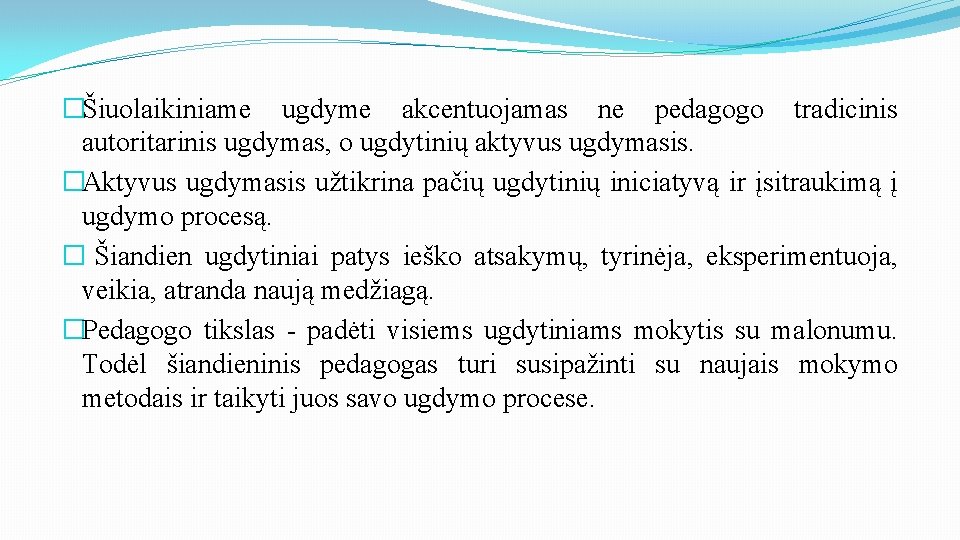 �Šiuolaikiniame ugdyme akcentuojamas ne pedagogo tradicinis autoritarinis ugdymas, o ugdytinių aktyvus ugdymasis.
�Aktyvus ugdymasis užtikrina pačių ugdytinių iniciatyvą ir įsitraukimą į ugdymo procesą.
� Šiandien ugdytiniai patys ieško atsakymų, tyrinėja, eksperimentuoja, veikia, atranda naują medžiagą.
�Pedagogo tikslas - padėti visiems ugdytiniams mokytis su malonumu. Todėl šiandieninis pedagogas turi susipažinti su naujais mokymo metodais ir taikyti juos savo ugdymo procese.